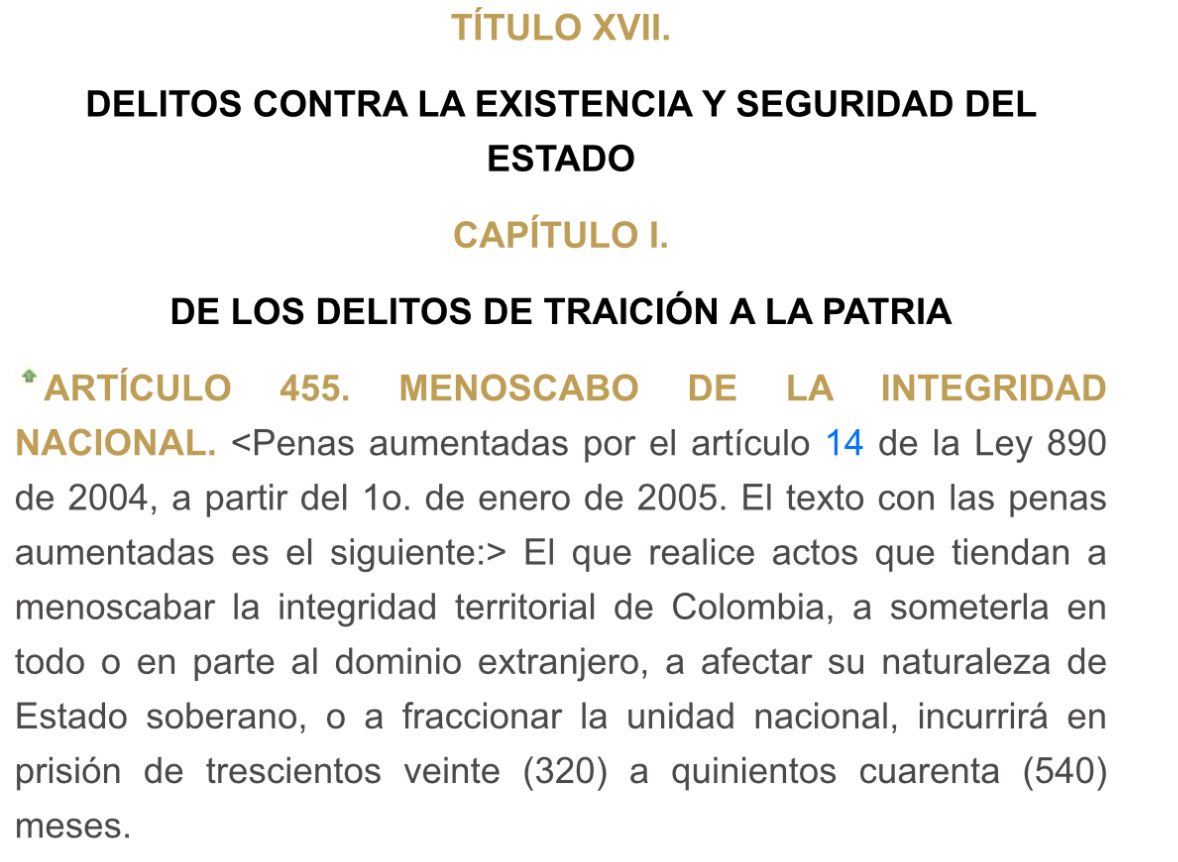 TÍTULO XVII.

DELITOS CONTRA LA EXISTENCIA Y SEGURIDAD DEL ESTADO

CAPÍTULO I.

DE LOS DELITOS DE TRAICIÓN A LA PATRIA

ARTÍCULO 455. MENOSCABO DE LA INTEGRIDAD NACIONAL. <Penas aumentadas por el artículo 14 de la Ley 890 de 2004, a partir del 1o. de enero de 2005. El texto con las penas aumentadas es el siguiente:> El que realice actos que tiendan a menoscabar la integridad territorial de Colombia, a someterla en todo o en parte al dominio extranjero, a afectar su naturaleza de Estado soberano, o a fraccionar la unidad nacional, incurrirá en prisión de trescientos veinte (320) a quinientos cuarenta (540) meses.